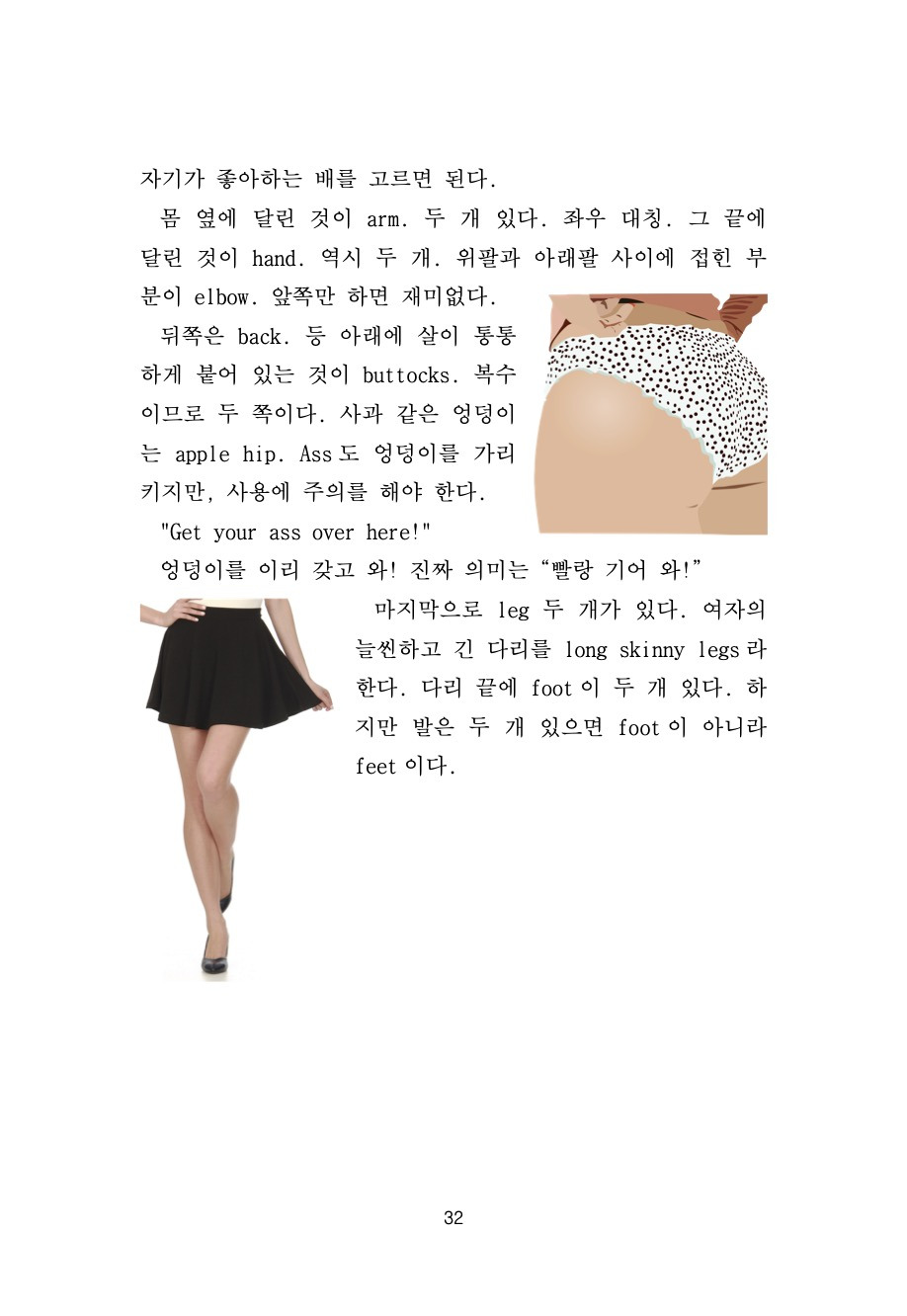 자기가 좋아하는 배를 고르면 된다.

몸 옆에 달린 것이 arm. 두 개 있다. 좌우 대칭. 그 끝에 달린 것이 hand. 역시 두 개. 위팔과 아래팔 사이에 접힌 부분이 elbow. 앞쪽만 하면 재미없다.

뒤쪽은 back. 등 아래에 살이 통통하게 붙어 있는 것이 buttocks. 복수이므로 두 쪽이다. 사과 같은 엉덩이는 apple hip. Ass도 엉덩이를 가리키지만, 사용에 주의를 해야 한다.

"Get your ass over here!"

엉덩이를 이리 갖고 와! 진짜 의미는 “빨랑 기어 와!”

마지막으로 leg 두 개가 있다. 여자의 늘씬하고 긴 다리를 long skinny legs라 한다. 다리 끝에 foot이 두 개 있다. 하지만 발은 두 개 있으면 foot이 아니라 feet이다.

32